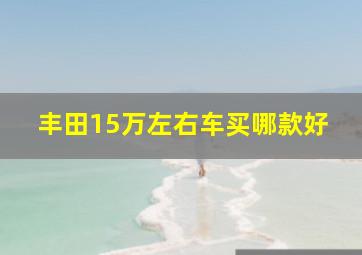 丰田15万左右车买哪款好